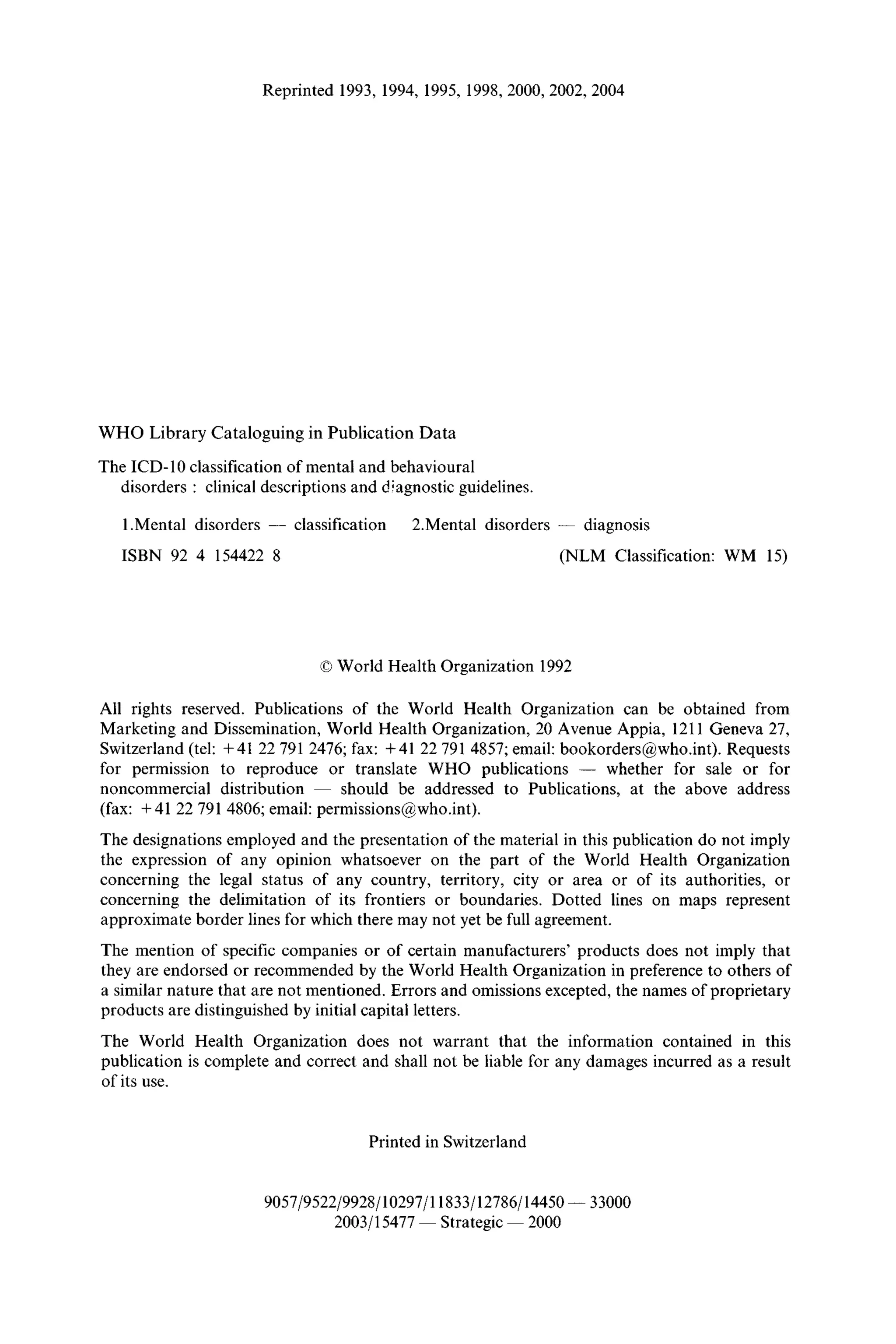 Reprinted 1993, 1994, 1995, 1998, 2000, 2002, 2004

WHO Library Cataloguing in Publication Data

The ICD-10 classification of mental and behavioural disorders : clinical descriptions and diagnostic guidelines.

1.Mental disorders — classification 2.Mental disorders — diagnosis

ISBN 92 4 154422 8 (NLM Classification: WM 15)

© World Health Organization 1992

All rights reserved. Publications of the World Health Organization can be obtained from Marketing and Dissemination, World Health Organization, 20 Avenue Appia, 1211 Geneva 27, Switzerland (tel: +41 22 791 2476; fax: +41 22 791 4857; email: bookorders@who.int). Requests for permission to reproduce or translate WHO publications — whether for sale or for noncommercial distribution — should be addressed to Publications, at the above address (fax: +41 22 791 4806; email: permissions@who.int).

The designations employed and the presentation of the material in this publication do not imply the expression of any opinion whatsoever on the part of the World Health Organization concerning the legal status of any country, territory, city or area or of its authorities, or concerning the delimitation of its frontiers or boundaries. Dotted lines on maps represent approximate border lines for which there may not yet be full agreement.

The mention of specific companies or of certain manufacturers' products does not imply that they are endorsed or recommended by the World Health Organization in preference to others of a similar nature that are not mentioned. Errors and omissions excepted, the names of proprietary products are distinguished by initial capital letters.

The World Health Organization does not warrant that the information contained in this publication is complete and correct and shall not be liable for any damages incurred as a result of its use.

Printed in Switzerland

9057/9522/9928/10297/11833/12786/14450 — 33000
2003/15477 — Strategic — 2000